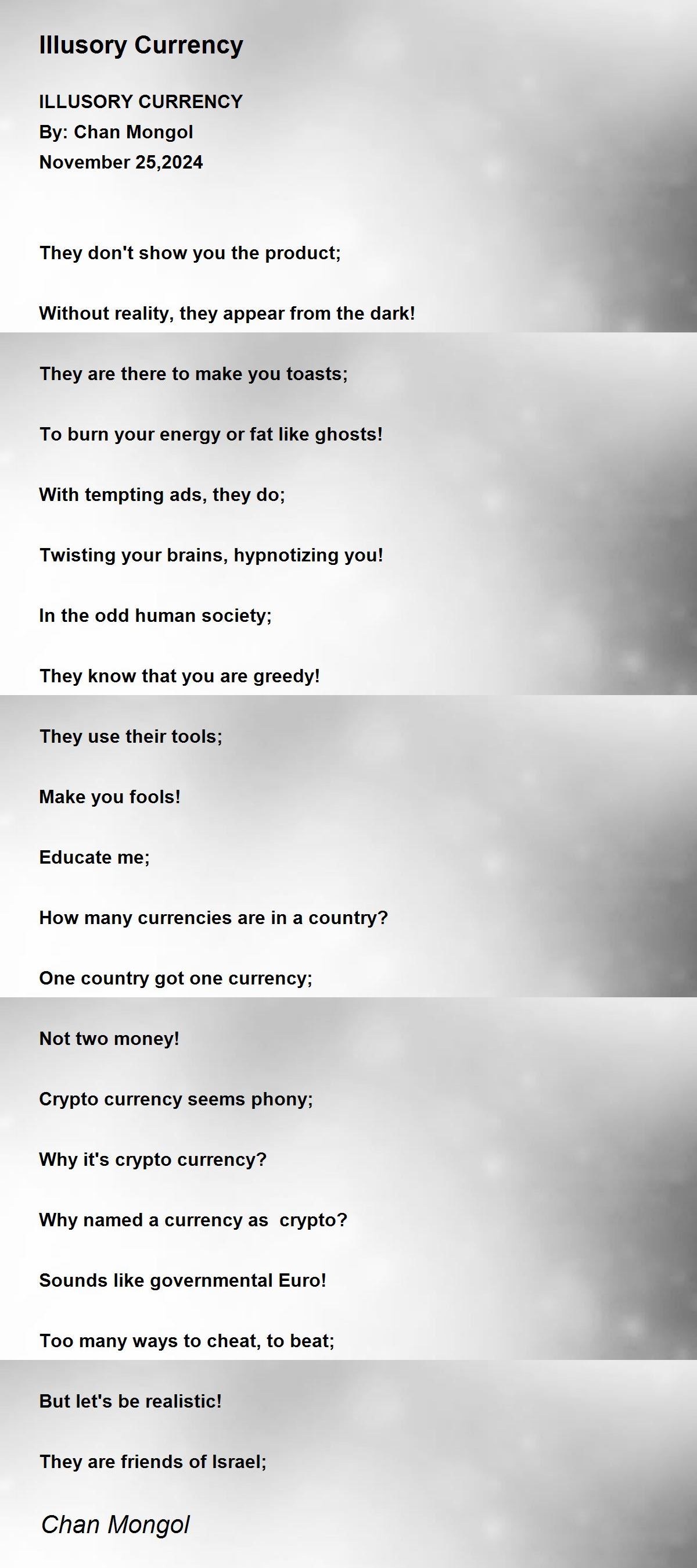 Illusory Currency

ILLUSORY CURRENCY
By: Chan Mongol
November 25,2024

They don't show you the product;

Without reality, they appear from the dark!

They are there to make you toasts;

To burn your energy or fat like ghosts!

With tempting ads, they do;

Twisting your brains, hypnotizing you!

In the odd human society;

They know that you are greedy!

They use their tools;

Make you fools!

Educate me;

How many currencies are in a country?

One country got one currency;

Not two money!

Crypto currency seems phony;

Why it's crypto currency?

Why named a currency as crypto?

Sounds like governmental Euro!

Too many ways to cheat, to beat;

But let's be realistic!

They are friends of Israel;

Chan Mongol